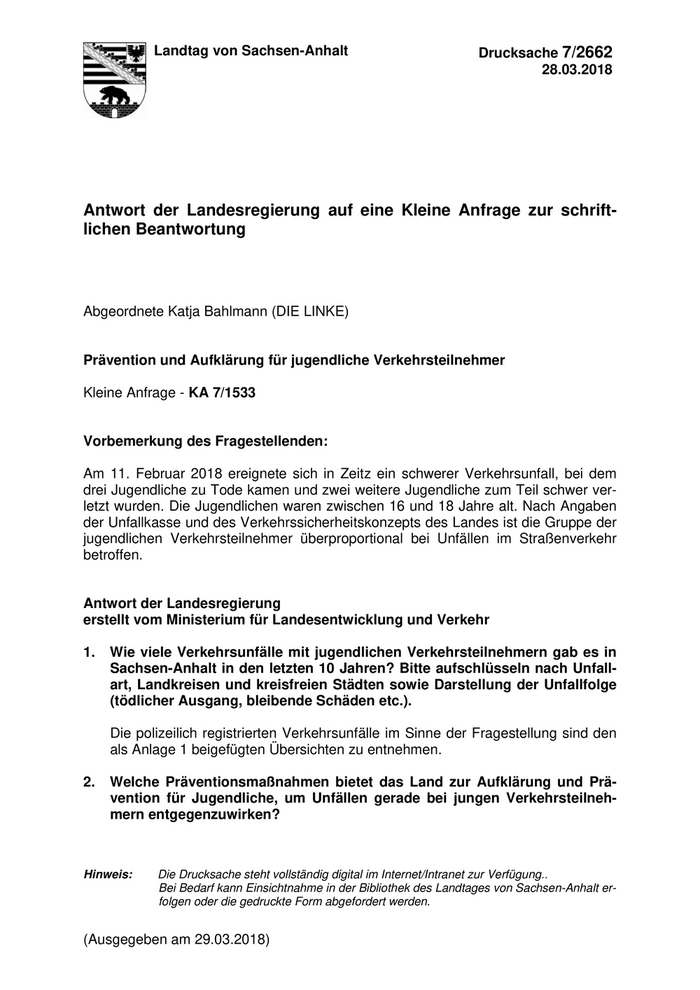 Landtag von Sachsen-Anhalt

Drucksache 7/2662
28.03.2018

Antwort der Landesregierung auf eine Kleine Anfrage zur schriftlichen Beantwortung

Abgeordnete Katja Bahlmann (DIE LINKE)

Prävention und Aufklärung für jugendliche Verkehrsteilnehmer

Kleine Anfrage - KA 7/1533

Vorbemerkung des Fragestellenden:

Am 11. Februar 2018 ereignete sich in Zeitz ein schwerer Verkehrsunfall, bei dem drei Jugendliche zu Tode kamen und zwei weitere Jugendliche zum Teil schwer verletzt wurden. Die Jugendlichen waren zwischen 16 und 18 Jahre alt. Nach Angaben der Unfallkasse und des Verkehrssicherheitskonzepts des Landes ist die Gruppe der jugendlichen Verkehrsteilnehmer überproportional bei Unfällen im Straßenverkehr betroffen.

Antwort der Landesregierung
erstellt vom Ministerium für Landesentwicklung und Verkehr

1. Wie viele Verkehrsunfälle mit jugendlichen Verkehrsteilnehmern gab es in Sachsen-Anhalt in den letzten 10 Jahren? Bitte aufschlüsseln nach Unfallart, Landkreisen und kreisfreien Städten sowie Darstellung der Unfallfolge (tödlicher Ausgang, bleibende Schäden etc.).

Die polizeilich registrierten Verkehrsunfälle im Sinne der Fragestellung sind den als Anlage 1 beigefügten Übersichten zu entnehmen.

2. Welche Präventionsmaßnahmen bietet das Land zur Aufklärung und Prävention für Jugendliche, um Unfällen gerade bei jungen Verkehrsteilnehmern entgegenzuwirken?

Hinweis: Die Drucksache steht vollständig digital im Internet/Intranet zur Verfügung..
Bei Bedarf kann Einsichtnahme in der Bibliothek des Landtages von Sachsen-Anhalt erfolgen oder die gedruckte Form abgefordert werden.

(Ausgegeben am 29.03.2018)